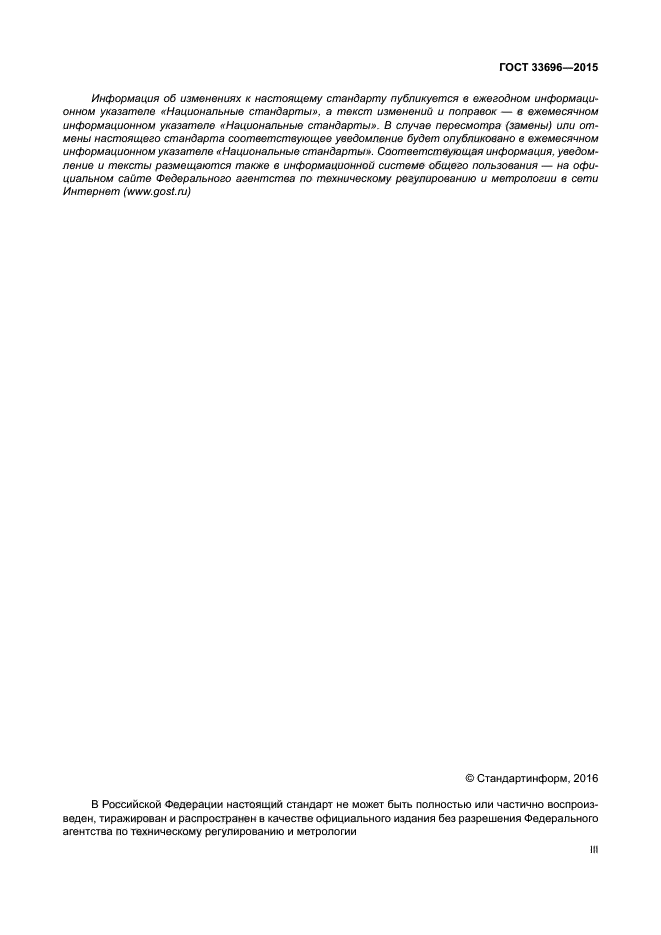 ГОСТ 33696—2015

Информация об изменениях к настоящему стандарту публикуется в ежегодном информационном указателе «Национальные стандарты», а текст изменений и поправок — в ежемесячном информационном указателе «Национальные стандарты». В случае пересмотра (замены) или отмены настоящего стандарта соответствующее уведомление будет опубликовано в ежемесячном информационном указателе «Национальные стандарты». Соответствующая информация, уведомление и тексты размещаются также в информационной системе общего пользования — на официальном сайте Федерального агентства по техническому регулированию и метрологии в сети Интернет (www.gost.ru)

© Стандартинформ, 2016

В Российской Федерации настоящий стандарт не может быть полностью или частично воспроизведен, тиражирован и распространен в качестве официального издания без разрешения Федерального агентства по техническому регулированию и метрологии

III